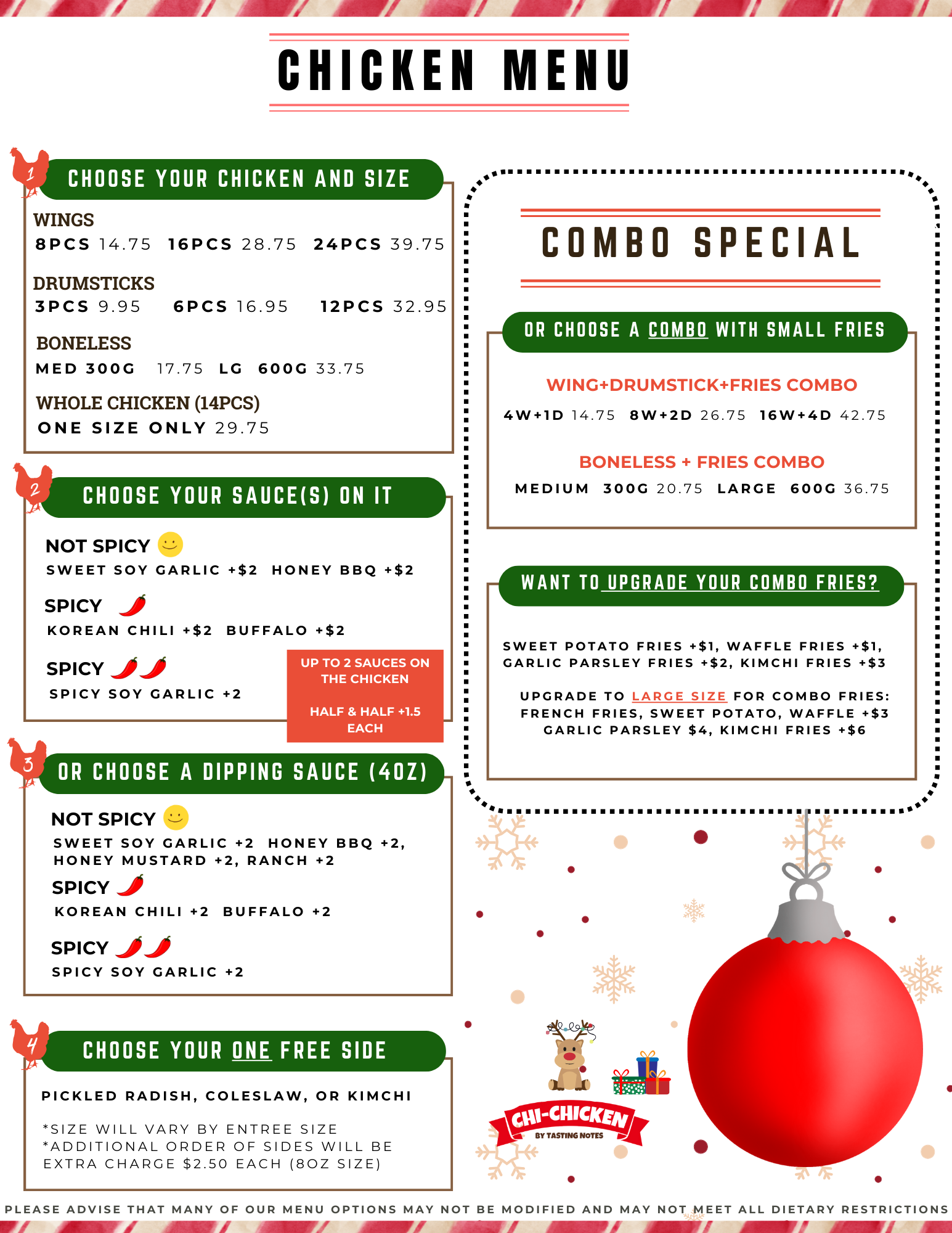 CHICKEN MENU

1

CHOOSE YOUR CHICKEN AND SIZE

WINGS
8PCS 14.75 16PCS 28.75 24PCS 39.75

DRUMSTICKS
3PCS 9.95 6PCS 16.95 12PCS 32.95

BONELESS
MED 300G 17.75 LG 600G 33.75

WHOLE CHICKEN (14PCS)
ONE SIZE ONLY 29.75

2

CHOOSE YOUR SAUCE(S) ON IT

NOT SPICY
SWEET SOY GARLIC +$2 HONEY BBQ +$2

SPICY
KOREAN CHILI +$2 BUFFALO +$2

SPICY
SPICY SOY GARLIC +2

UP TO 2 SAUCES ON THE CHICKEN

HALF & HALF +1.5 EACH

3

OR CHOOSE A DIPPING SAUCE (4OZ)

NOT SPICY
SWEET SOY GARLIC +2 HONEY BBQ +2, HONEY MUSTARD +2, RANCH +2

SPICY
KOREAN CHILI +2 BUFFALO +2

SPICY
SPICY SOY GARLIC +2

4

CHOOSE YOUR ONE FREE SIDE

PICKLED RADISH, COLESLAW, OR KIMCHI

*SIZE WILL VARY BY ENTREE SIZE
*ADDITIONAL ORDER OF SIDES WILL BE EXTRA CHARGE $2.50 EACH (8OZ SIZE)

COMBO SPECIAL

OR CHOOSE A COMBO WITH SMALL FRIES

WING+DRUMSTICK+FRIES COMBO
4W+1D 14.75 8W+2D 26.75 16W+4D 42.75

BONELESS + FRIES COMBO
MEDIUM 300G 20.75 LARGE 600G 36.75

WANT TO UPGRADE YOUR COMBO FRIES?

SWEET POTATO FRIES +$1, WAFFLE FRIES +$1, GARLIC PARSLEY FRIES +$2, KIMCHI FRIES +$3

UPGRADE TO LARGE SIZE FOR COMBO FRIES: FRENCH FRIES, SWEET POTATO, WAFFLE +$3 GARLIC PARSLEY $4, KIMCHI FRIES +$6

CHI-CHICKEN
BY TASTING NOTES

PLEASE ADVISE THAT MANY OF OUR MENU OPTIONS MAY NOT BE MODIFIED AND MAY NOT MEET ALL DIETARY RESTRICTIONS